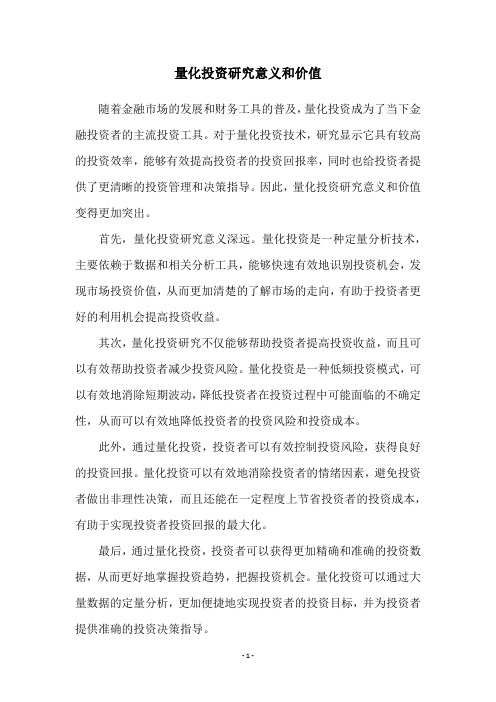 量化投资研究意义和价值

随着金融市场的发展和财务工具的普及，量化投资成为了当下金融投资者的主流投资工具。对于量化投资技术，研究显示它具有较高的投资效率，能够有效提高投资者的投资回报率，同时也给投资者提供了更清晰的投资管理和决策指导。因此，量化投资研究意义和价值变得更加突出。

首先，量化投资研究意义深远。量化投资是一种定量分析技术，主要依赖于数据和相关分析工具，能够快速有效地识别投资机会，发现市场投资价值，从而更加清楚的了解市场的走向，有助于投资者更好的利用机会提高投资收益。

其次，量化投资研究不仅能够帮助投资者提高投资收益，而且可以有效帮助投资者减少投资风险。量化投资是一种低频投资模式，可以有效地消除短期波动，降低投资者在投资过程中可能面临的不确定性，从而可以有效地降低投资者的投资风险和投资成本。

此外，通过量化投资，投资者可以有效控制投资风险，获得良好的投资回报。量化投资可以有效地消除投资者的情绪因素，避免投资者做出非理性决策，而且还能在一定程度上节省投资者的投资成本，有助于实现投资者投资回报的最大化。

最后，通过量化投资，投资者可以获得更加精确和准确的投资数据，从而更好地掌握投资趋势，把握投资机会。量化投资可以通过大量数据的定量分析，更加便捷地实现投资者的投资目标，并为投资者提供准确的投资决策指导。

- 1 -